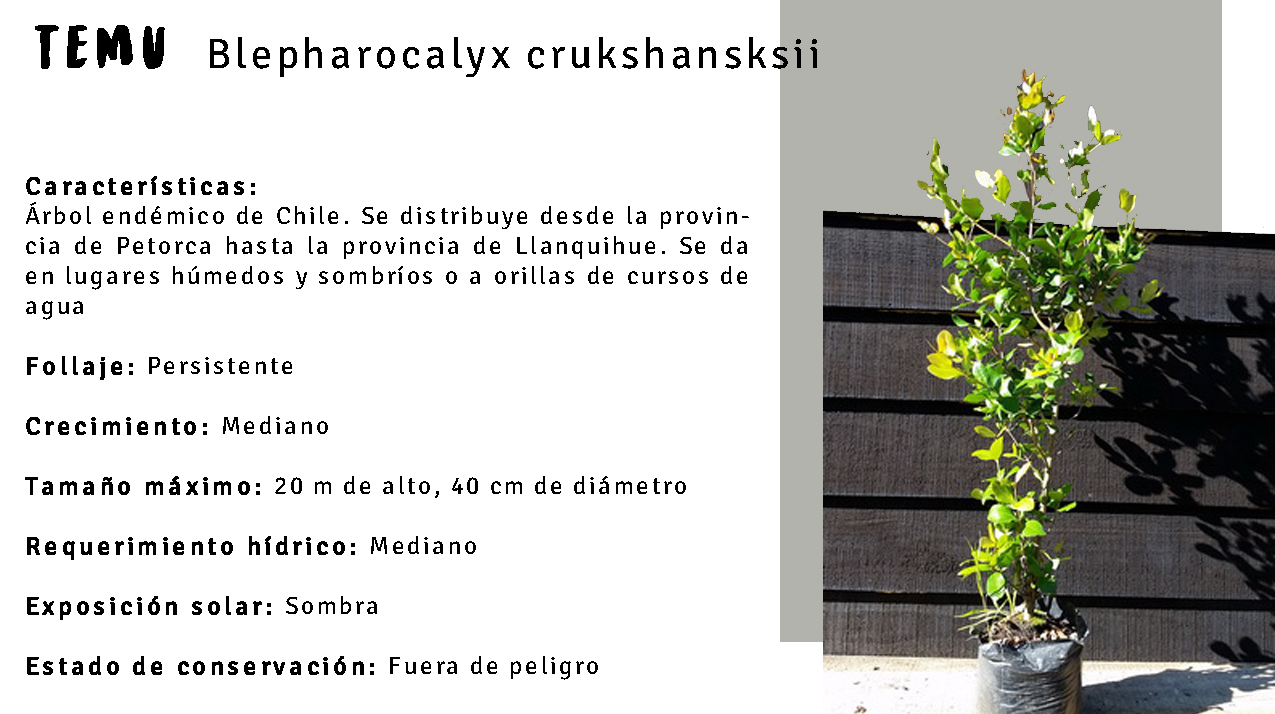 TEMU Blepharocalyx crukshansksii

Características:
Árbol endémico de Chile. Se distribuye desde la provincia de Petorca hasta la provincia de Llanquihue. Se da en lugares húmedos y sombríos o a orillas de cursos de agua

Follaje: Persistente

Crecimiento: Mediano

Tamaño máximo: 20 m de alto, 40 cm de diámetro

Requerimiento hídrico: Mediano

Exposición solar: Sombra

Estado de conservación: Fuera de peligro